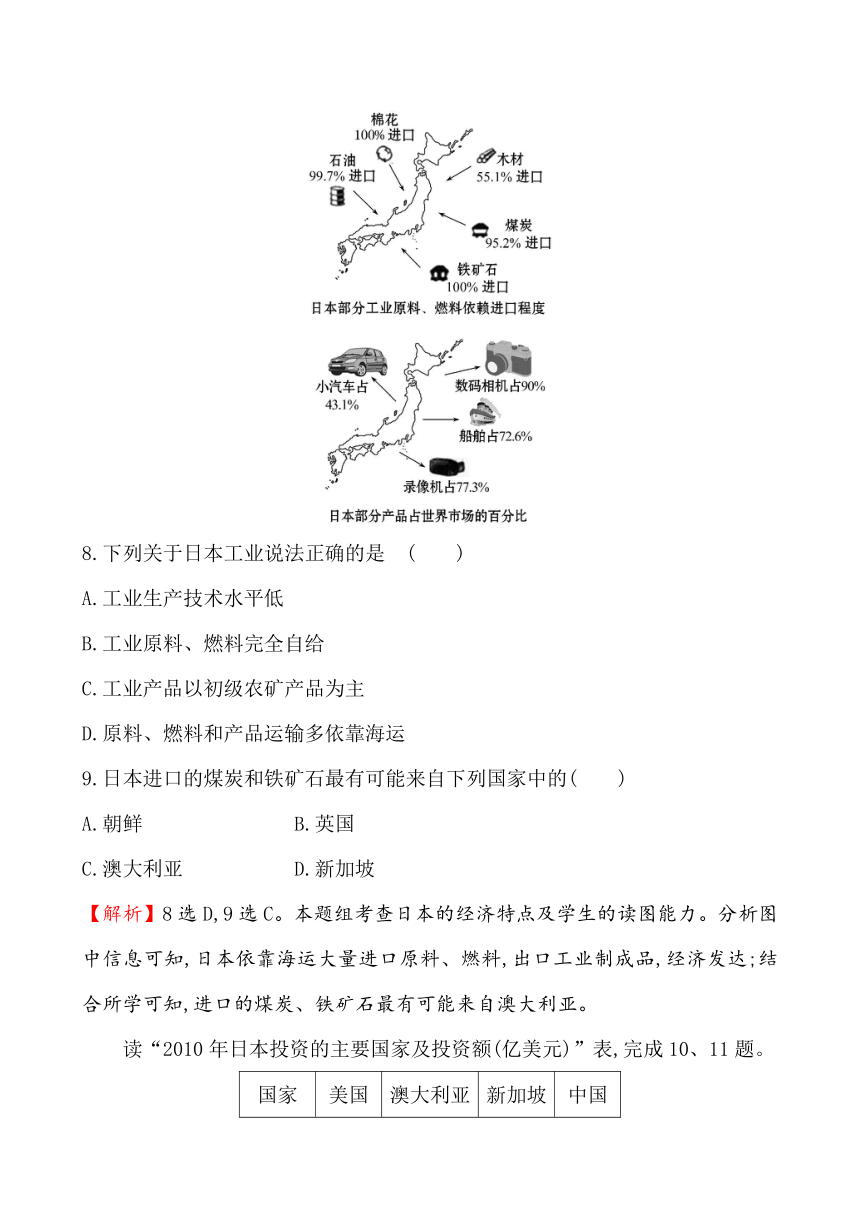 棉花
100% 进口
石油
99.7% 进口
木材
55.1% 进口
煤炭
95.2% 进口
铁矿石
100% 进口
日本部分工业原料、燃料依赖进口程度

小汽车占
43.1%
数码相机占90%
船舶占72.6%
录像机占77.3%
日本部分产品占世界市场的百分比

8.下列关于日本工业说法正确的是 ( )

A.工业生产技术水平低

B.工业原料、燃料完全自给

C.工业产品以初级农矿产品为主

D.原料、燃料和产品运输多依靠海运

9.日本进口的煤炭和铁矿石最有可能来自下列国家中的( )

A.朝鲜 B.英国

C.澳大利亚 D.新加坡

【解析】8选D,9选C。本题组考查日本的经济特点及学生的读图能力。分析图中信息可知,日本依靠海运大量进口原料、燃料,出口工业制成品,经济发达;结合所学可知,进口的煤炭、铁矿石最有可能来自澳大利亚。

读“2010年日本投资的主要国家及投资额(亿美元)”表,完成10、11题。

| 国家 | 美国 | 澳大利亚 | 新加坡 | 中国 |
|---|---|---|---|---|